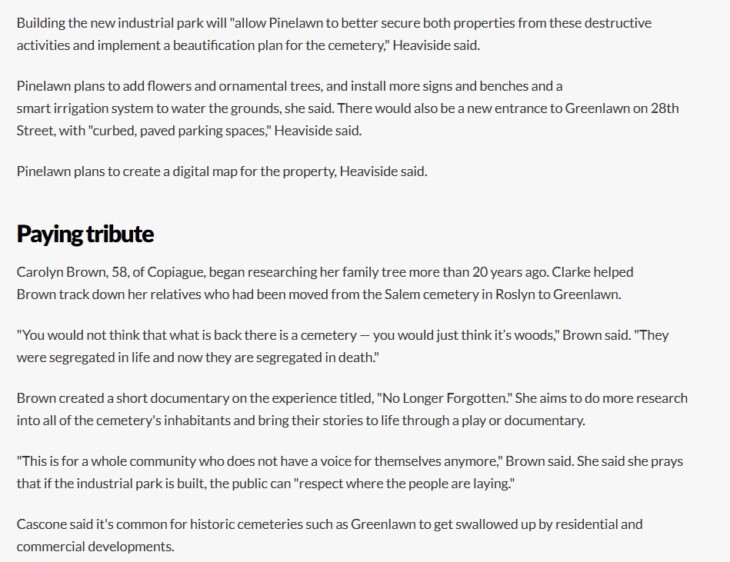 Building the new industrial park will "allow Pinelawn to better secure both properties from these destructive activities and implement a beautification plan for the cemetery," Heaviside said.

Pinelawn plans to add flowers and ornamental trees, and install more signs and benches and a smart irrigation system to water the grounds, she said. There would also be a new entrance to Greenlawn on 28th Street, with "curbed, paved parking spaces," Heaviside said.

Pinelawn plans to create a digital map for the property, Heaviside said.

Paying tribute

Carolyn Brown, 58, of Copiague, began researching her family tree more than 20 years ago. Clarke helped Brown track down her relatives who had been moved from the Salem cemetery in Roslyn to Greenlawn.

"You would not think that what is back there is a cemetery — you would just think it's woods," Brown said. "They were segregated in life and now they are segregated in death."

Brown created a short documentary on the experience titled, "No Longer Forgotten." She aims to do more research into all of the cemetery's inhabitants and bring their stories to life through a play or documentary.

"This is for a whole community who does not have a voice for themselves anymore," Brown said. She said she prays that if the industrial park is built, the public can "respect where the people are laying."

Cascone said it's common for historic cemeteries such as Greenlawn to get swallowed up by residential and commercial developments.